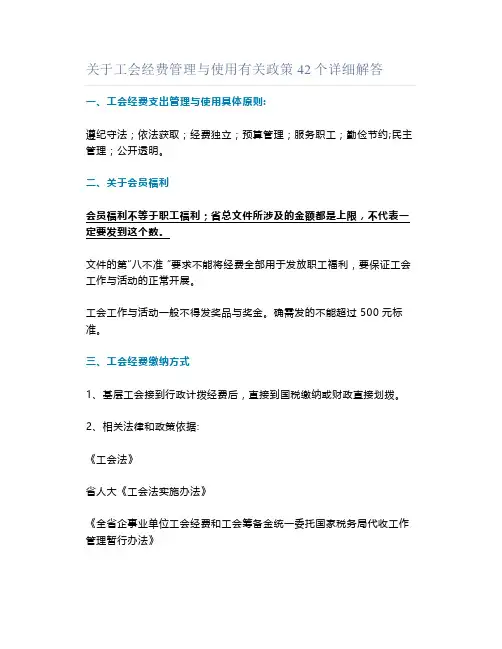 关于工会经费管理与使用有关政策 42 个详细解答

一、工会经费支出管理与使用具体原则:

遵纪守法；依法获取；经费独立；预算管理；服务职工；勤俭节约;民主管理；公开透明。

二、关于会员福利

会员福利不等于职工福利；省总文件所涉及的金额都是上限，不代表一定要发到这个数。

文件的第"八不准 "要求不能将经费全部用于发放职工福利，要保证工会工作与活动的正常开展。

工会工作与活动一般不得发奖品与奖金。确需发的不能超过 500 元标准。

三、工会经费缴纳方式

1、基层工会接到行政计拨经费后，直接到国税缴纳或财政直接划拨。

2、相关法律和政策依据:

《工会法》

省人大《工会法实施办法》

《全省企事业单位工会经费和工会筹备金统一委托国家税务局代收工作管理暂行办法》